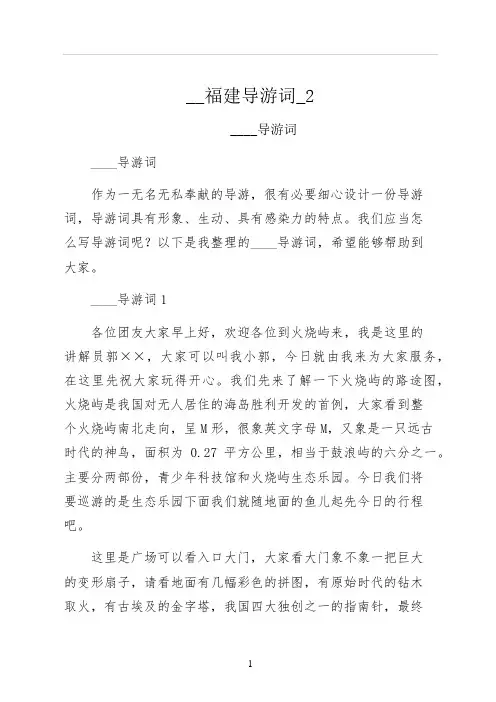 __福建导游词_2

____导游词

____导游词

作为一无名无私奉献的导游，很有必要细心设计一份导游词，导游词具有形象、生动、具有感染力的特点。我们应当怎么写导游词呢？以下是我整理的____导游词，希望能够帮助到大家。

____导游词 1

各位团友大家早上好，欢迎各位到火烧屿来，我是这里的讲解员郭××，大家可以叫我小郭，今日就由我来为大家服务，在这里先祝大家玩得开心。我们先来了解一下火烧屿的路途图，火烧屿是我国对无人居住的海岛胜利开发的首例，大家看到整个火烧屿南北走向，呈 M 形，很象英文字母 M，又象是一只远古时代的神鸟，面积为 0.27 平方公里，相当于鼓浪屿的六分之一。主要分两部份，青少年科技馆和火烧屿生态乐园。今日我们将要巡游的是生态乐园下面我们就随地面的鱼儿起先今日的行程吧。

这里是广场可以看入口大门，大家看大门象不象一把巨大的变形扇子，请看地面有几幅彩色的拼图，有原始时代的钻木取火，有古埃及的金字塔，我国四大独创之一的指南针，最终

1